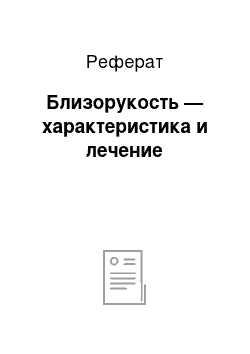 Реферат

Близорукость — характеристика и лечение